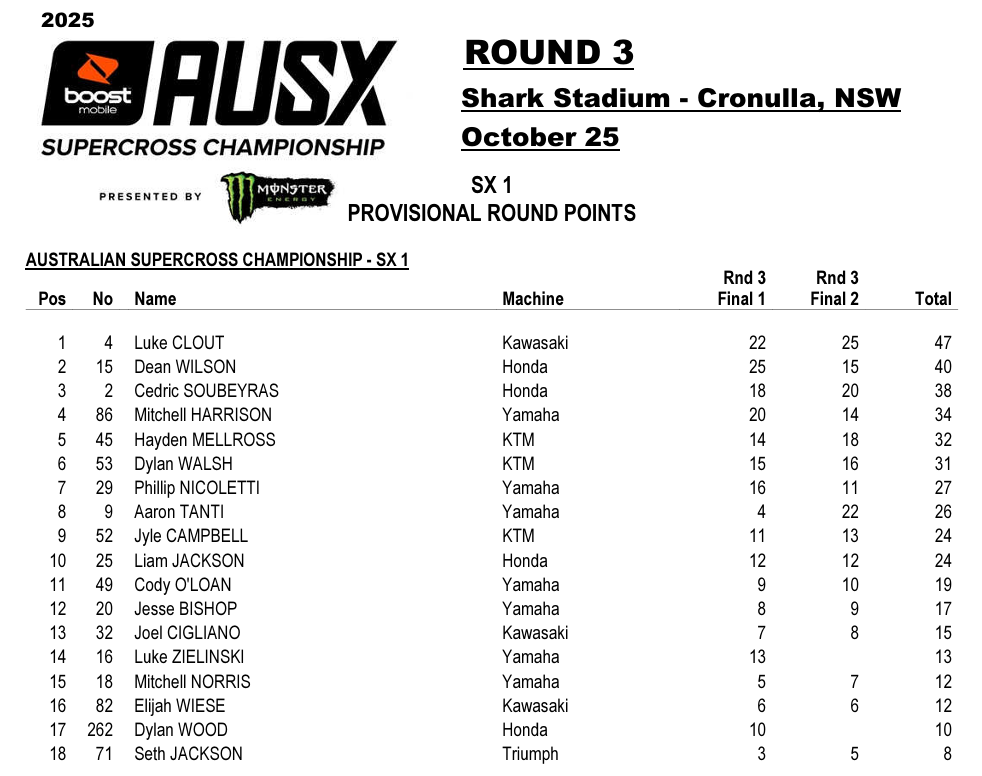 2025

boost mobile AUSX

SUPERCROSS CHAMPIONSHIP

PRESENTED BY MONSTER ENERGY

ROUND 3

Shark Stadium - Cronulla, NSW

October 25

SX 1
PROVISIONAL ROUND POINTS

AUSTRALIAN SUPERCROSS CHAMPIONSHIP - SX 1

| Pos | No | Name | Machine | Rnd 3 Final 1 | Rnd 3 Final 2 | Total |
|---|---|---|---|---|---|---|
| 1 | 4 | Luke CLOUT | Kawasaki | 22 | 25 | 47 |
| 2 | 15 | Dean WILSON | Honda | 25 | 15 | 40 |
| 3 | 2 | Cedric SOUBEYRAS | Honda | 18 | 20 | 38 |
| 4 | 86 | Mitchell HARRISON | Yamaha | 20 | 14 | 34 |
| 5 | 45 | Hayden MELLROSS | KTM | 14 | 18 | 32 |
| 6 | 53 | Dylan WALSH | KTM | 15 | 16 | 31 |
| 7 | 29 | Phillip NICOLETTI | Yamaha | 16 | 11 | 27 |
| 8 | 9 | Aaron TANTI | Yamaha | 4 | 22 | 26 |
| 9 | 52 | Jyle CAMPBELL | KTM | 11 | 13 | 24 |
| 10 | 25 | Liam JACKSON | Honda | 12 | 12 | 24 |
| 11 | 49 | Cody O'LOAN | Yamaha | 9 | 10 | 19 |
| 12 | 20 | Jesse BISHOP | Yamaha | 8 | 9 | 17 |
| 13 | 32 | Joel CIGLIANO | Kawasaki | 7 | 8 | 15 |
| 14 | 16 | Luke ZIELINSKI | Yamaha | 13 | | 13 |
| 15 | 18 | Mitchell NORRIS | Yamaha | 5 | 7 | 12 |
| 16 | 82 | Elijah WIESE | Kawasaki | 6 | 6 | 12 |
| 17 | 262 | Dylan WOOD | Honda | 10 | | 10 |
| 18 | 71 | Seth JACKSON | Triumph | 3 | 5 | 8 |